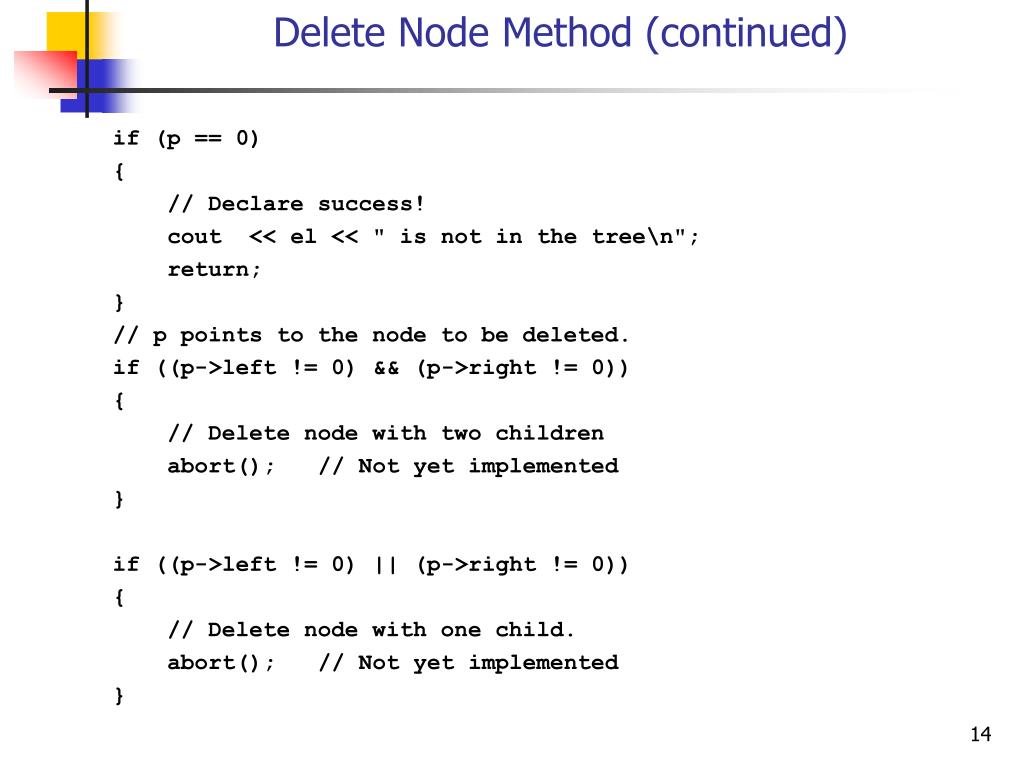 Delete Node Method (continued)

if (p == 0)
{
    // Declare success!
    cout  << el << " is not in the tree\n";
    return;
}
// p points to the node to be deleted.
if ((p->left != 0) && (p->right != 0))
{
    // Delete node with two children
    abort();   // Not yet implemented
}

if ((p->left != 0) || (p->right != 0))
{
    // Delete node with one child.
    abort();   // Not yet implemented
}

14